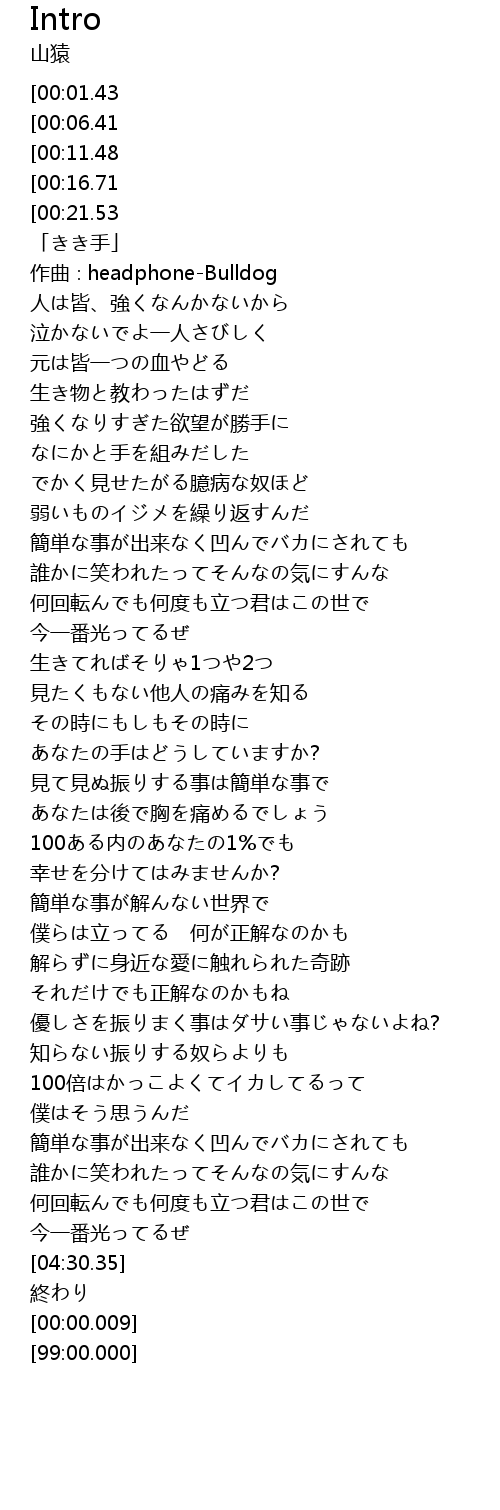 Intro
山猿

[00:01.43
[00:06.41
[00:11.48
[00:16.71
[00:21.53
「きき手」
作曲 : headphone-Bulldog
人は皆、強くなんかないから
泣かないでよ一人さびしく
元は皆一つの血やどる
生き物と教わったはずだ
強くなりすぎた欲望が勝手に
なにかと手を組みだした
でかく見せたがる臆病な奴ほど
弱いものイジメを繰り返すんだ
簡単な事が出来なく凹んでバカにされても
誰かに笑われたってそんなの気にすんな
何回転んでも何度も立つ君はこの世で
今一番光ってるぜ
生きてればそりゃ1つや2つ
見たくもない他人の痛みを知る
その時にもしもその時に
あなたの手はどうしていますか?
見て見ぬ振りする事は簡単な事で
あなたは後で胸を痛めるでしょう
100ある内のあなたの1%でも
幸せを分けてはみませんか?
簡単な事が解んない世界で
僕らは立ってる　何が正解なのかも
解らずに身近な愛に触れられた奇跡
それだけでも正解なのかもね
優しさを振りまく事はダサい事じゃないよね?
知らない振りする奴らよりも
100倍はかっこよくてイカしてるって
僕はそう思うんだ
簡単な事が出来なく凹んでバカにされても
誰かに笑われたってそんなの気にすんな
何回転んでも何度も立つ君はこの世で
今一番光ってるぜ
[04:30.35]
終わり
[00:00.009]
[99:00.000]